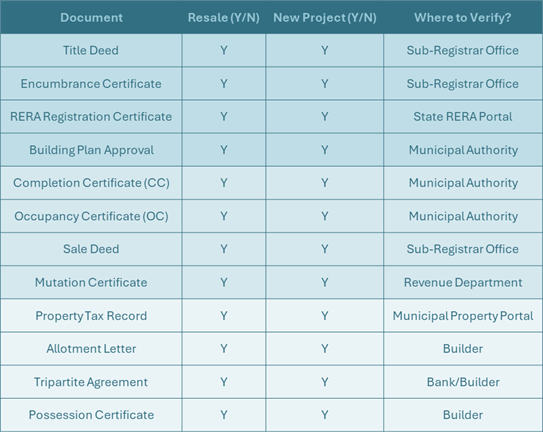 | Document | Resale (Y/N) | New Project (Y/N) | Where to Verify? |
|---|---|---|---|
| Title Deed | Y | Y | Sub-Registrar Office |
| Encumbrance Certificate | Y | Y | Sub-Registrar Office |
| RERA Registration Certificate | Y | Y | State RERA Portal |
| Building Plan Approval | Y | Y | Municipal Authority |
| Completion Certificate (CC) | Y | Y | Municipal Authority |
| Occupancy Certificate (OC) | Y | Y | Municipal Authority |
| Sale Deed | Y | Y | Sub-Registrar Office |
| Mutation Certificate | Y | Y | Revenue Department |
| Property Tax Record | Y | Y | Municipal Property Portal |
| Allotment Letter | Y | Y | Builder |
| Tripartite Agreement | Y | Y | Bank/Builder |
| Possession Certificate | Y | Y | Builder |